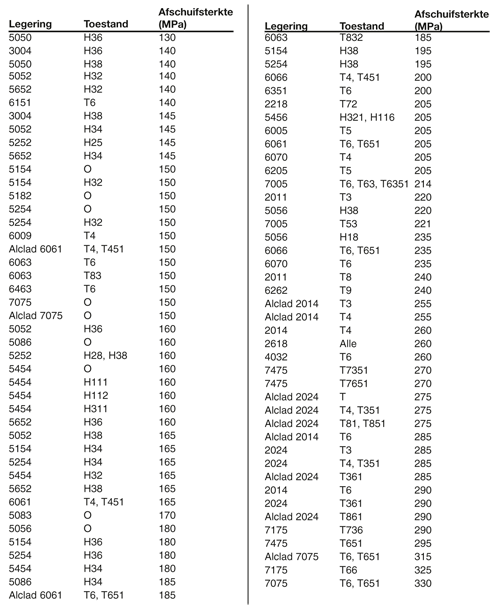 | Legering | Toestand | Afschuifsterkte (MPa) |
|---|---|---|
| 5050 | H36 | 130 |
| 3004 | H36 | 140 |
| 5050 | H38 | 140 |
| 5052 | H32 | 140 |
| 5652 | H32 | 140 |
| 6151 | T6 | 140 |
| 3004 | H38 | 145 |
| 5052 | H34 | 145 |
| 5252 | H25 | 145 |
| 5652 | H34 | 145 |
| 5154 | O | 150 |
| 5154 | H32 | 150 |
| 5182 | O | 150 |
| 5254 | O | 150 |
| 5254 | H32 | 150 |
| 6009 | T4 | 150 |
| Alclad 6061 | T4, T451 | 150 |
| 6063 | T6 | 150 |
| 6063 | T83 | 150 |
| 6463 | T6 | 150 |
| 7075 | O | 150 |
| Alclad 7075 | O | 150 |
| 5052 | H36 | 160 |
| 5086 | O | 160 |
| 5252 | H28, H38 | 160 |
| 5454 | O | 160 |
| 5454 | H111 | 160 |
| 5454 | H112 | 160 |
| 5454 | H311 | 160 |
| 5652 | H36 | 160 |
| 5052 | H38 | 165 |
| 5154 | H34 | 165 |
| 5254 | H34 | 165 |
| 5454 | H32 | 165 |
| 5652 | H38 | 165 |
| 6061 | T4, T451 | 165 |
| 5083 | O | 170 |
| 5056 | O | 180 |
| 5154 | H36 | 180 |
| 5254 | H36 | 180 |
| 5454 | H34 | 180 |
| 5086 | H34 | 185 |
| Alclad 6061 | T6, T651 | 185 |

| Legering | Toestand | Afschuifsterkte (MPa) |
|---|---|---|
| 6063 | T832 | 185 |
| 5154 | H38 | 195 |
| 5254 | H38 | 195 |
| 6066 | T4, T451 | 200 |
| 6351 | T6 | 200 |
| 2218 | T72 | 205 |
| 5456 | H321, H116 | 205 |
| 6005 | T5 | 205 |
| 6061 | T6, T651 | 205 |
| 6070 | T4 | 205 |
| 6205 | T5 | 205 |
| 7005 | T6, T63, T6351 | 214 |
| 2011 | T3 | 220 |
| 5056 | H38 | 220 |
| 7005 | T53 | 221 |
| 5056 | H18 | 235 |
| 6066 | T6, T651 | 235 |
| 6070 | T6 | 235 |
| 2011 | T8 | 240 |
| 6262 | T9 | 240 |
| Alclad 2014 | T3 | 255 |
| Alclad 2014 | T4 | 255 |
| 2014 | T4 | 260 |
| 2618 | Alle | 260 |
| 4032 | T6 | 260 |
| 7475 | T7351 | 270 |
| 7475 | T7651 | 270 |
| Alclad 2024 | T | 275 |
| Alclad 2024 | T4, T351 | 275 |
| Alclad 2024 | T81, T851 | 275 |
| Alclad 2014 | T6 | 285 |
| 2024 | T3 | 285 |
| 2024 | T4, T351 | 285 |
| Alclad 2024 | T361 | 285 |
| 2014 | T6 | 290 |
| 2024 | T361 | 290 |
| Alclad 2024 | T861 | 290 |
| 7175 | T736 | 290 |
| 7475 | T651 | 295 |
| Alclad 7075 | T6, T651 | 315 |
| 7175 | T66 | 325 |
| 7075 | T6, T651 | 330 |